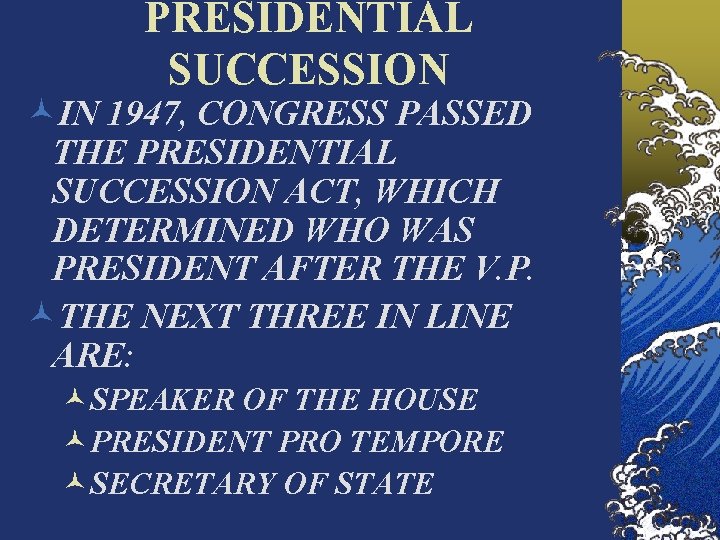 PRESIDENTIAL SUCCESSION

IN 1947, CONGRESS PASSED THE PRESIDENTIAL SUCCESSION ACT, WHICH DETERMINED WHO WAS PRESIDENT AFTER THE V.P.

THE NEXT THREE IN LINE ARE:

SPEAKER OF THE HOUSE

PRESIDENT PRO TEMPORE

SECRETARY OF STATE